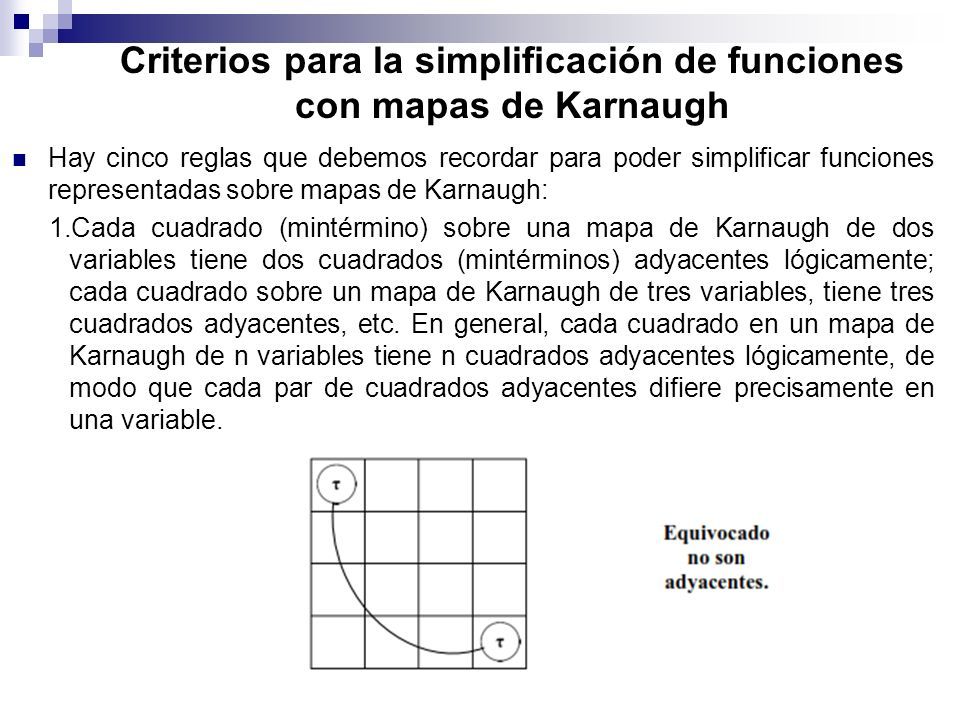 Criterios para la simplificación de funciones con mapas de Karnaugh

Hay cinco reglas que debemos recordar para poder simplificar funciones representadas sobre mapas de Karnaugh:

1.Cada cuadrado (mintérmino) sobre una mapa de Karnaugh de dos variables tiene dos cuadrados (mintérminos) adyacentes lógicamente; cada cuadrado sobre un mapa de Karnaugh de tres variables, tiene tres cuadrados adyacentes, etc. En general, cada cuadrado en un mapa de Karnaugh de n variables tiene n cuadrados adyacentes lógicamente, de modo que cada par de cuadrados adyacentes difiere precisamente en una variable.

τ

τ

Equivocado no son adyacentes.